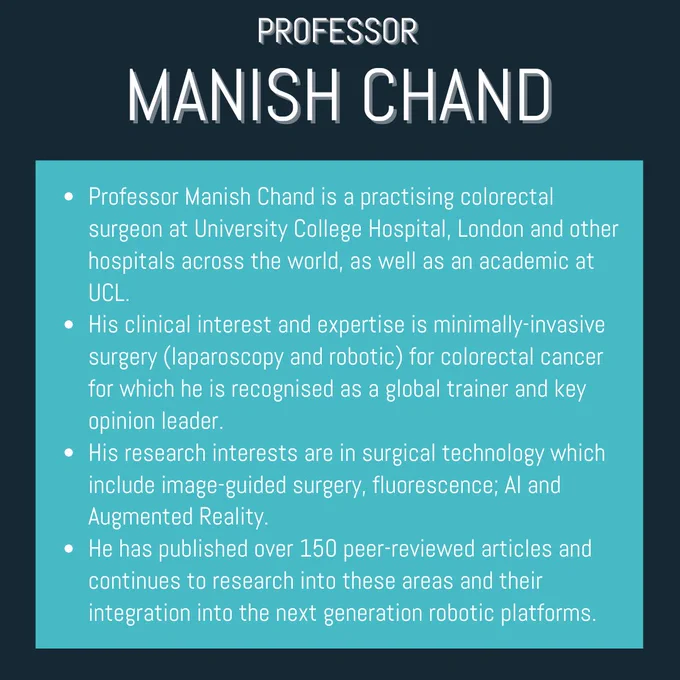 PROFESSOR

MANISH CHAND

• Professor Manish Chand is a practising colorectal surgeon at University College Hospital, London and other hospitals across the world, as well as an academic at UCL.
• His clinical interest and expertise is minimally-invasive surgery (laparoscopy and robotic) for colorectal cancer for which he is recognised as a global trainer and key opinion leader.
• His research interests are in surgical technology which include image-guided surgery, fluorescence; AI and Augmented Reality.
• He has published over 150 peer-reviewed articles and continues to research into these areas and their integration into the next generation robotic platforms.